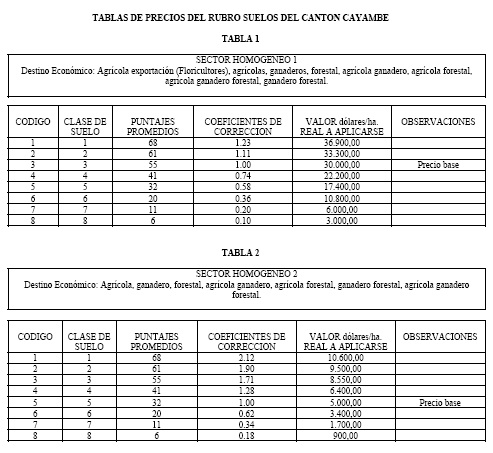 TABLAS DE PRECIOS DEL RUBRO SUELOS DEL CANTON CAYAMBE

TABLA 1

SECTOR HOMOGENEO 1
Destino Económico: Agrícola exportación (Floricultores), agrícolas, ganaderos, forestal, agrícola ganadero, agrícola forestal, agrícola ganadero forestal, ganadero forestal.

| CODIGO | CLASE DE SUELO | PUNTAJES PROMEDIOS | COEFICIENTES DE CORRECCION | VALOR dólares/ha. REAL A APLICARSE | OBSERVACIONES |
|---|---|---|---|---|---|
| 1 | 1 | 68 | 1.23 | 36.900,00 | |
| 2 | 2 | 61 | 1.11 | 33.300,00 | |
| 3 | 3 | 55 | 1.00 | 30.000,00 | Precio base |
| 4 | 4 | 41 | 0.74 | 22.200,00 | |
| 5 | 5 | 32 | 0.58 | 17.400,00 | |
| 6 | 6 | 20 | 0.36 | 10.800,00 | |
| 7 | 7 | 11 | 0.20 | 6.000,00 | |
| 8 | 8 | 6 | 0.10 | 3.000,00 | |

TABLA 2

SECTOR HOMOGENEO 2
Destino Económico: Agrícola, ganadero, forestal, agrícola ganadero, agrícola forestal, ganadero forestal, agrícola ganadero forestal.

| CODIGO | CLASE DE SUELO | PUNTAJES PROMEDIOS | COEFICIENTES DE CORRECCION | VALOR dólares/ha. REAL A APLICARSE | OBSERVACIONES |
|---|---|---|---|---|---|
| 1 | 1 | 68 | 2.12 | 10.600,00 | |
| 2 | 2 | 61 | 1.90 | 9.500,00 | |
| 3 | 3 | 55 | 1.71 | 8.550,00 | |
| 4 | 4 | 41 | 1.28 | 6.400,00 | |
| 5 | 5 | 32 | 1.00 | 5.000,00 | Precio base |
| 6 | 6 | 20 | 0.62 | 3.400,00 | |
| 7 | 7 | 11 | 0.34 | 1.700,00 | |
| 8 | 8 | 6 | 0.18 | 900,00 | |